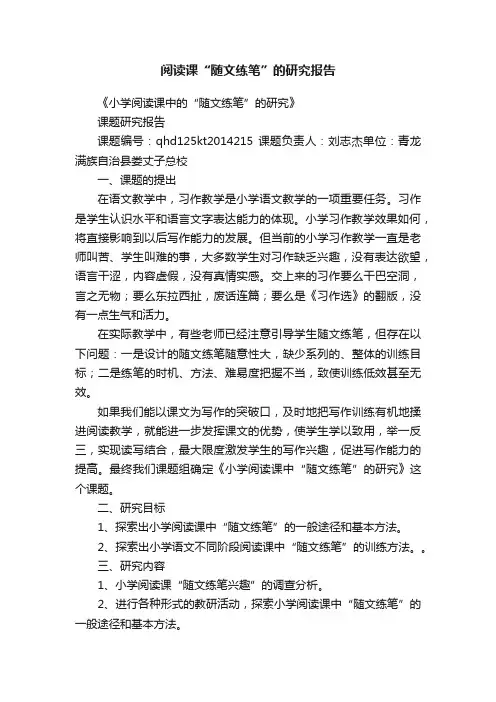 阅读课“随文练笔”的研究报告

《小学阅读课中的“随文练笔”的研究》

课题研究报告

课题编号：qhd125kt2014215 课题负责人：刘志杰单位：青龙满族自治县娄丈子总校

一、课题的提出

在语文教学中，习作教学是小学语文教学的一项重要任务。习作是学生认识水平和语言文字表达能力的体现。小学习作教学效果如何，将直接影响到以后写作能力的发展。但当前的小学习作教学一直是老师叫苦、学生叫难的事，大多数学生对习作缺乏兴趣，没有表达欲望，语言干涩，内容虚假，没有真情实感。交上来的习作要么干巴空洞，言之无物；要么东拉西扯，废话连篇；要么是《习作选》的翻版，没有一点生气和活力。

在实际教学中，有些老师已经注意引导学生随文练笔，但存在以下问题：一是设计的随文练笔随意性大，缺少系列的、整体的训练目标；二是练笔的时机、方法、难易度把握不当，致使训练低效甚至无效。

如果我们能以课文为写作的突破口，及时地把写作训练有机地揉进阅读教学，就能进一步发挥课文的优势，使学生学以致用，举一反三，实现读写结合，最大限度激发学生的写作兴趣，促进写作能力的提高。最终我们课题组确定《小学阅读课中“随文练笔”的研究》这个课题。

二、研究目标

1、探索出小学阅读课中“随文练笔”的一般途径和基本方法。

2、探索出小学语文不同阶段阅读课中“随文练笔”的训练方法。。

三、研究内容

1、小学阅读课“随文练笔兴趣”的调查分析。

2、进行各种形式的教研活动，探索小学阅读课中“随文练笔”的一般途径和基本方法。